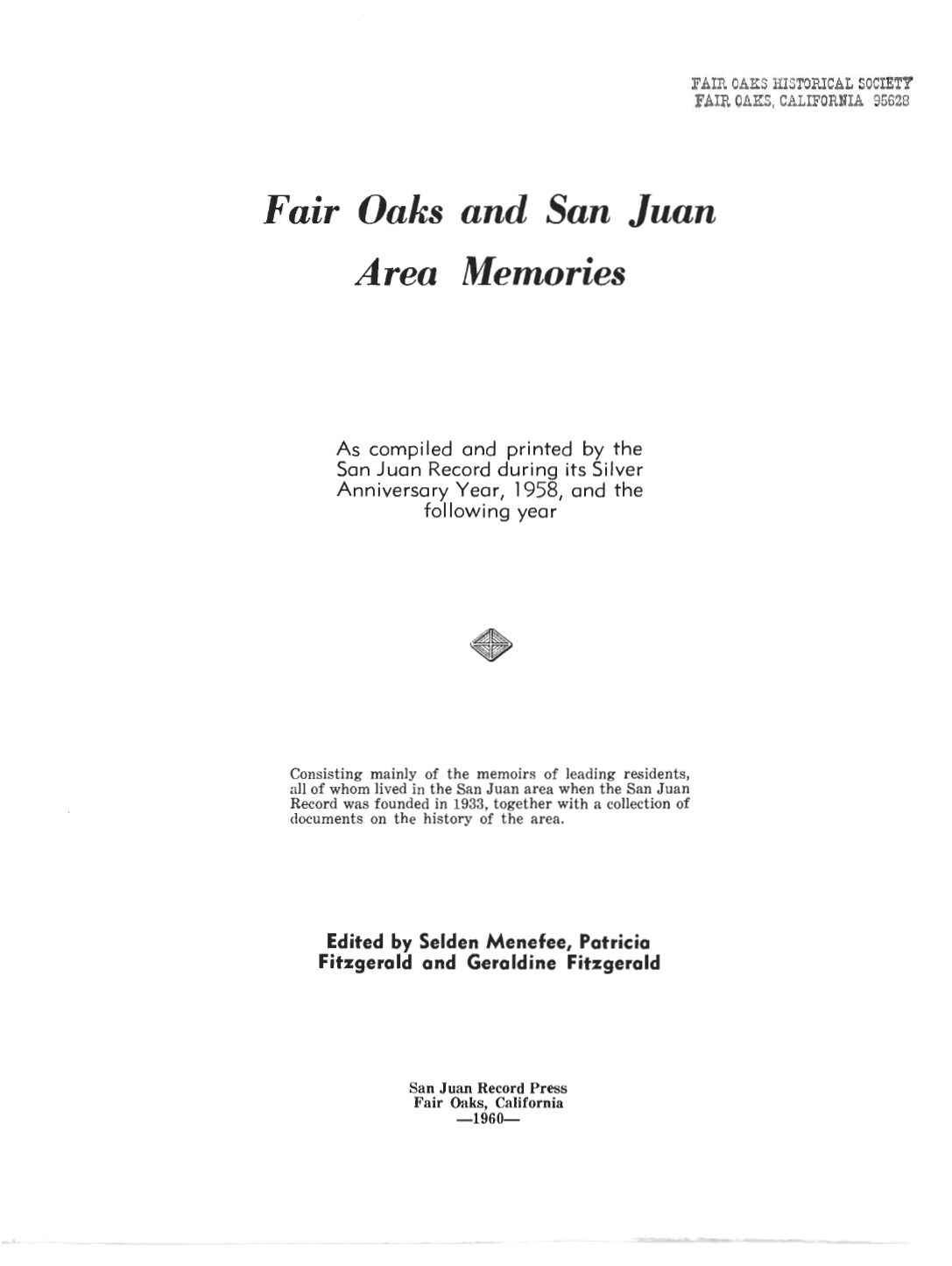 FAIR OAKS HISTORICAL SOCIETY
FAIR OAKS, CALIFORNIA 95628

Fair Oaks and San Juan Area Memories

As compiled and printed by the San Juan Record during its Silver Anniversary Year, 1958, and the following year

Consisting mainly of the memoirs of leading residents, all of whom lived in the San Juan area when the San Juan Record was founded in 1933, together with a collection of documents on the history of the area.

Edited by Selden Menefee, Patricia Fitzgerald and Geraldine Fitzgerald

San Juan Record Press
Fair Oaks, California
—1960—